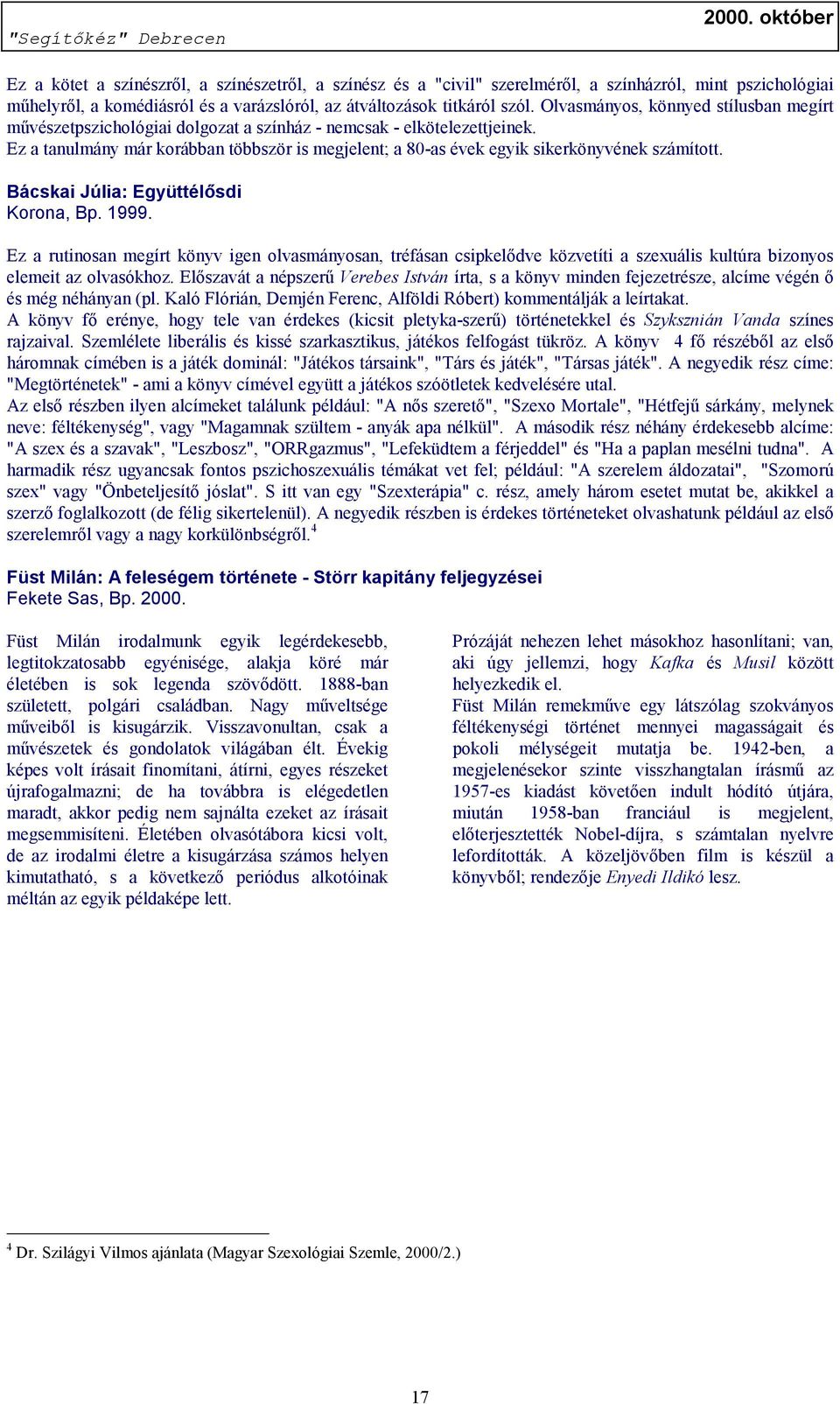 "Segítőkéz" Debrecen

2000. október

Ez a kötet a színészről, a színészetről, a színész és a "civil" szerelméről, a színházról, mint pszichológiai műhelyről, a komédiásról és a varázslóról, az átváltozások titkáról szól. Olvasmányos, könnyed stílusban megírt művészetpszichológiai dolgozat a színház - nemcsak - elkötelezettjeinek.
Ez a tanulmány már korábban többször is megjelent; a 80-as évek egyik sikerkönyvének számított.

Bácskai Júlia: Együttélősdi
Korona, Bp. 1999.

Ez a rutinosan megírt könyv igen olvasmányosan, tréfásan csipkelődve közvetíti a szexuális kultúra bizonyos elemeit az olvasókhoz. Előszavát a népszerű Verebes István írta, s a könyv minden fejezetrésze, alcíme végén ő és még néhányan (pl. Kaló Flórián, Demjén Ferenc, Alföldi Róbert) kommentálják a leírtakat.
A könyv fő erénye, hogy tele van érdekes (kicsit pletyka-szerű) történetekkel és Szyksznián Vanda színes rajzaival. Szemlélete liberális és kissé szarkasztikus, játékos felfogást tükröz. A könyv 4 fő részéből az első háromnak címében is a játék dominál: "Játékos társaink", "Társ és játék", "Társas játék". A negyedik rész címe: "Megtörténetek" - ami a könyv címével együtt a játékos szóötletek kedvelésére utal.
Az első részben ilyen alcímeket találunk például: "A nős szerető", "Szexo Mortale", "Hétfejű sárkány, melynek neve: féltékenység", vagy "Magamnak szültem - anyák apa nélkül". A második rész néhány érdekesebb alcíme: "A szex és a szavak", "Leszbosz", "ORRgazmus", "Lefeküdtem a férjeddel" és "Ha a paplan mesélni tudna". A harmadik rész ugyancsak fontos pszichoszexuális témákat vet fel; például: "A szerelem áldozatai", "Szomorú szex" vagy "Önbeteljesítő jóslat". S itt van egy "Szexterápia" c. rész, amely három esetet mutat be, akikkel a szerző foglalkozott (de félig sikertelenül). A negyedik részben is érdekes történeteket olvashatunk például az első szerelemről vagy a nagy korkülönbségről.$^4$

Füst Milán: A feleségem története - Störr kapitány feljegyzései
Fekete Sas, Bp. 2000.

Füst Milán irodalmunk egyik legérdekesebb, legtitokzatosabb egyénisége, alakja köré már életében is sok legenda szövődött. 1888-ban született, polgári családban. Nagy műveltsége műveiből is kisugárzik. Visszavonultan, csak a művészetek és gondolatok világában élt. Évekig képes volt írásait finomítani, átírni, egyes részeket újrafogalmazni; de ha továbbra is elégedetlen maradt, akkor pedig nem sajnálta ezeket az írásait megsemmisíteni. Életében olvasótábora kicsi volt, de az irodalmi életre a kisugárzása számos helyen kimutatható, s a következő periódus alkotóinak méltán az egyik példaképe lett.

Prózáját nehezen lehet másokhoz hasonlítani; van, aki úgy jellemzi, hogy Kafka és Musil között helyezkedik el.
Füst Milán remekműve egy látszólag szokványos féltékenységi történet mennyei magasságait és pokoli mélységeit mutatja be. 1942-ben, a megjelenésekor szinte visszhangtalan írásmű az 1957-es kiadást követően indult hódító útjára, miután 1958-ban franciául is megjelent, előterjesztették Nobel-díjra, s számtalan nyelvre lefordították. A közeljövőben film is készül a könyvből; rendezője Enyedi Ildikó lesz.

$^4$ Dr. Szilágyi Vilmos ajánlata (Magyar Szexológiai Szemle, 2000/2.)

17